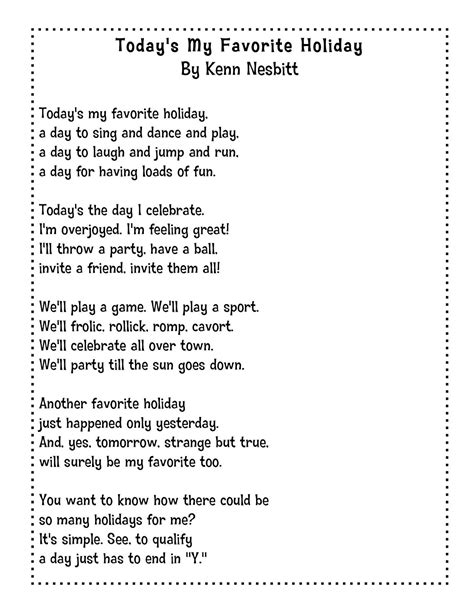 Today's My Favorite Holiday
By Kenn Nesbitt

Today's my favorite holiday,
a day to sing and dance and play,
a day to laugh and jump and run,
a day for having loads of fun.

Today's the day I celebrate.
I'm overjoyed. I'm feeling great!
I'll throw a party, have a ball,
invite a friend, invite them all!

We'll play a game. We'll play a sport.
We'll frolic, rollick, romp, cavort.
We'll celebrate all over town.
We'll party till the sun goes down.

Another favorite holiday
just happened only yesterday.
And, yes, tomorrow, strange but true,
will surely be my favorite too.

You want to know how there could be
so many holidays for me?
It's simple. See, to qualify
a day just has to end in "Y."